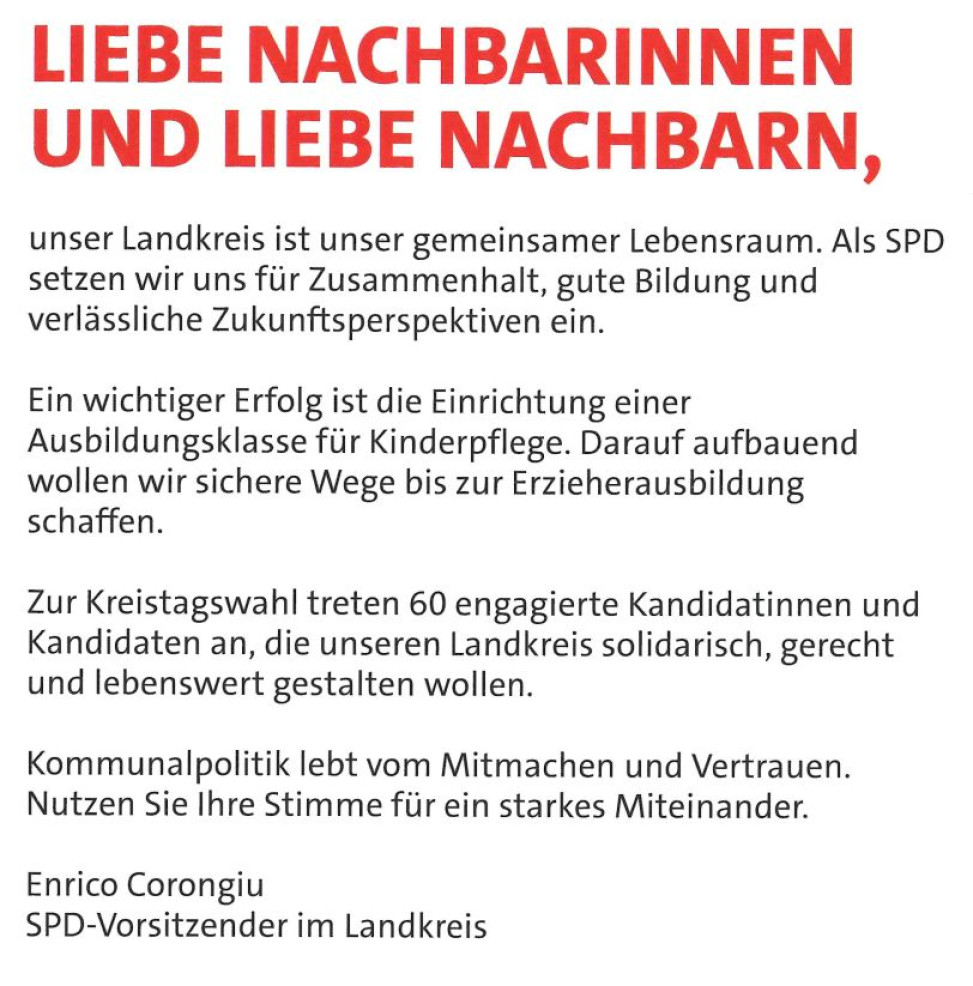 LIEBE NACHBARINNEN UND LIEBE NACHBARN,

unser Landkreis ist unser gemeinsamer Lebensraum. Als SPD setzen wir uns für Zusammenhalt, gute Bildung und verlässliche Zukunftsperspektiven ein.

Ein wichtiger Erfolg ist die Einrichtung einer Ausbildungsklasse für Kinderpflege. Darauf aufbauend wollen wir sichere Wege bis zur Erzieherausbildung schaffen.

Zur Kreistagswahl treten 60 engagierte Kandidatinnen und Kandidaten an, die unseren Landkreis solidarisch, gerecht und lebenswert gestalten wollen.

Kommunalpolitik lebt vom Mitmachen und Vertrauen. Nutzen Sie Ihre Stimme für ein starkes Miteinander.

Enrico Corongiu
SPD-Vorsitzender im Landkreis